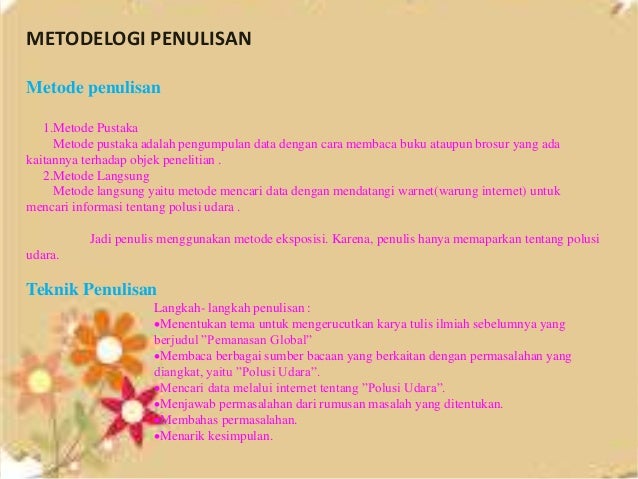 METODELOGI PENULISAN

Metode penulisan

1.Metode Pustaka
Metode pustaka adalah pengumpulan data dengan cara membaca buku ataupun brosur yang ada kaitannya terhadap objek penelitian .
2.Metode Langsung
Metode langsung yaitu metode mencari data dengan mendatangi warnet(warung internet) untuk mencari informasi tentang polusi udara .

Jadi penulis menggunakan metode eksposisi. Karena, penulis hanya memaparkan tentang polusi udara.

Teknik Penulisan

Langkah- langkah penulisan :
•Menentukan tema untuk mengerucutkan karya tulis ilmiah sebelumnya yang berjudul "Pemanasan Global"
•Membaca berbagai sumber bacaan yang berkaitan dengan permasalahan yang diangkat, yaitu "Polusi Udara".
•Mencari data melalui internet tentang "Polusi Udara".
•Menjawab permasalahan dari rumusan masalah yang ditentukan.
•Membahas permasalahan.
•Menarik kesimpulan.